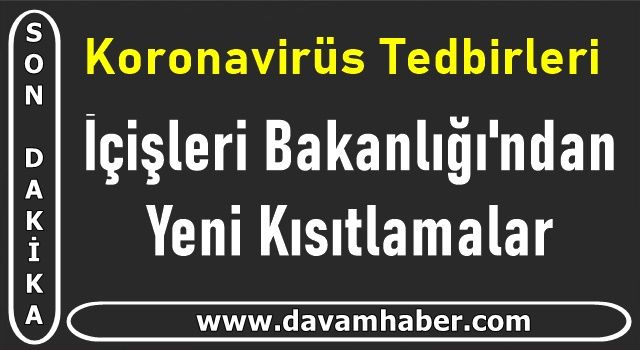 SON DAKİKA

Koronavirüs Tedbirleri

İçişleri Bakanlığı'ndan Yeni Kısıtlamalar

www.davamhaber.com